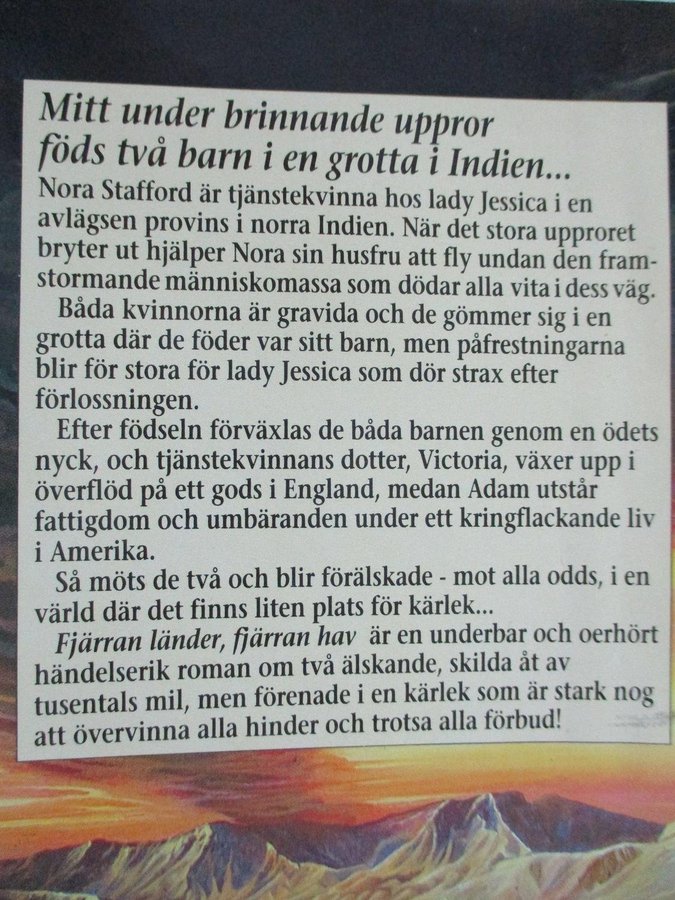 Mitt under brinnande uppror föds två barn i en grotta i Indien...

Nora Stafford är tjänstekvinna hos lady Jessica i en avlägsen provins i norra Indien. När det stora upproret bryter ut hjälper Nora sin husfru att fly undan den framstormande människomassa som dödar alla vita i dess väg.

Båda kvinnorna är gravida och de gömmer sig i en grotta där de föder var sitt barn, men påfrestningarna blir för stora för lady Jessica som dör strax efter förlossningen.

Efter födseln förväxlas de båda barnen genom en ödets nyck, och tjänstekvinnans dotter, Victoria, växer upp i överflöd på ett gods i England, medan Adam utstår fattigdom och umbäranden under ett kringflackande liv i Amerika.

Så möts de två och blir förälskade - mot alla odds, i en värld där det finns liten plats för kärlek...

Fjärran länder, fjärran hav är en underbar och oerhört händelserik roman om två älskande, skilda åt av tusentals mil, men förenade i en kärlek som är stark nog att övervinna alla hinder och trotsa alla förbud!